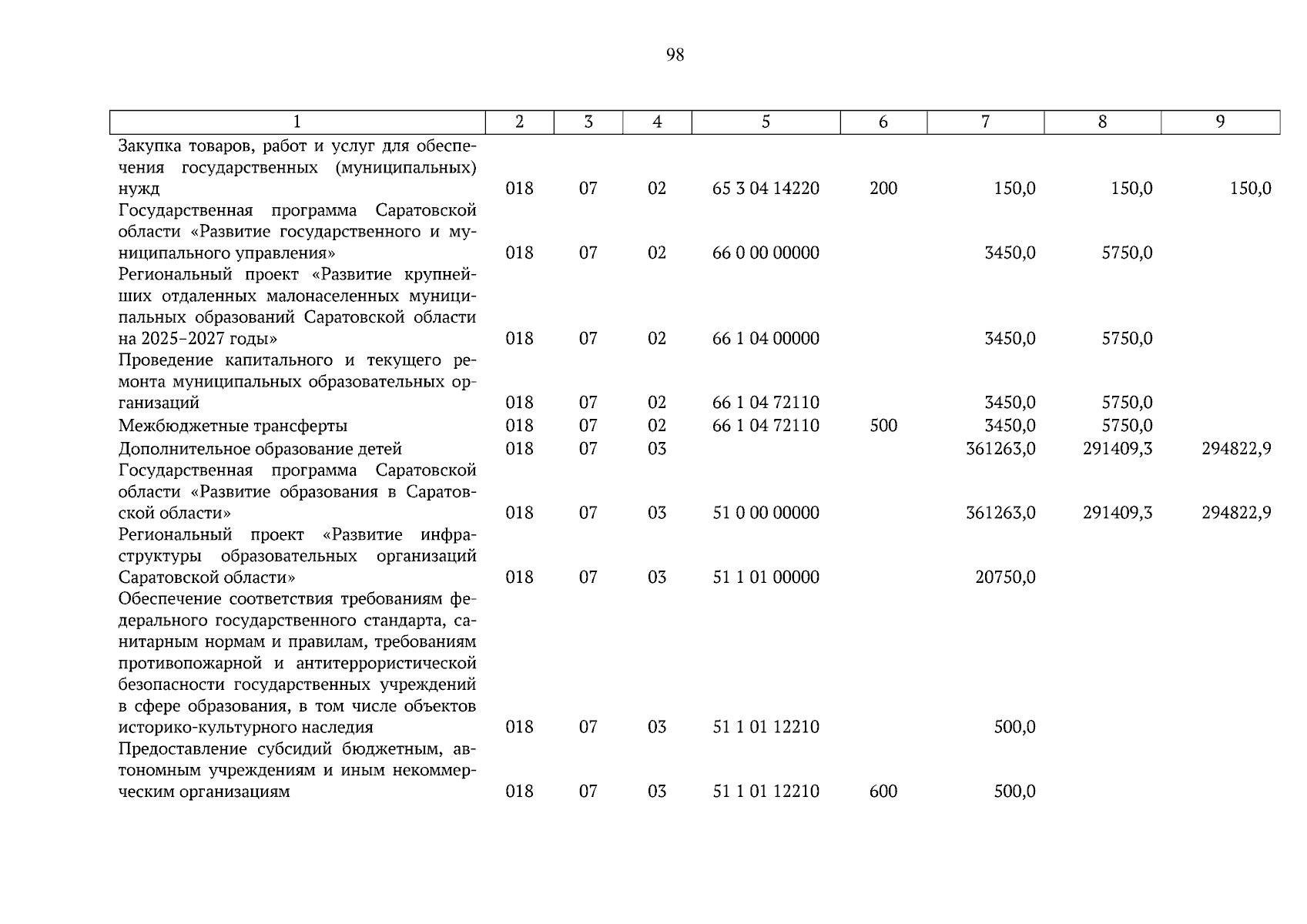 98

| 1 | 2 | 3 | 4 | 5 | 6 | 7 | 8 | 9 |
|---|---|---|---|---|---|---|---|---|
| Закупка товаров, работ и услуг для обеспечения государственных (муниципальных) нужд | 018 | 07 | 02 | 65 3 04 14220 | 200 | 150,0 | 150,0 | 150,0 |
| Государственная программа Саратовской области «Развитие государственного и муниципального управления» | 018 | 07 | 02 | 66 0 00 00000 | | 3450,0 | 5750,0 | |
| Региональный проект «Развитие крупнейших отдаленных малонаселенных муниципальных образований Саратовской области на 2025–2027 годы» | 018 | 07 | 02 | 66 1 04 00000 | | 3450,0 | 5750,0 | |
| Проведение капитального и текущего ремонта муниципальных образовательных организаций | 018 | 07 | 02 | 66 1 04 72110 | | 3450,0 | 5750,0 | |
| Межбюджетные трансферты | 018 | 07 | 02 | 66 1 04 72110 | 500 | 3450,0 | 5750,0 | |
| Дополнительное образование детей | 018 | 07 | 03 | | | 361263,0 | 291409,3 | 294822,9 |
| Государственная программа Саратовской области «Развитие образования в Саратовской области» | 018 | 07 | 03 | 51 0 00 00000 | | 361263,0 | 291409,3 | 294822,9 |
| Региональный проект «Развитие инфраструктуры образовательных организаций Саратовской области» | 018 | 07 | 03 | 51 1 01 00000 | | 20750,0 | | |
| Обеспечение соответствия требованиям федерального государственного стандарта, санитарным нормам и правилам, требованиям противопожарной и антитеррористической безопасности государственных учреждений в сфере образования, в том числе объектов историко-культурного наследия | 018 | 07 | 03 | 51 1 01 12210 | | 500,0 | | |
| Предоставление субсидий бюджетным, автономным учреждениям и иным некоммерческим организациям | 018 | 07 | 03 | 51 1 01 12210 | 600 | 500,0 | | |